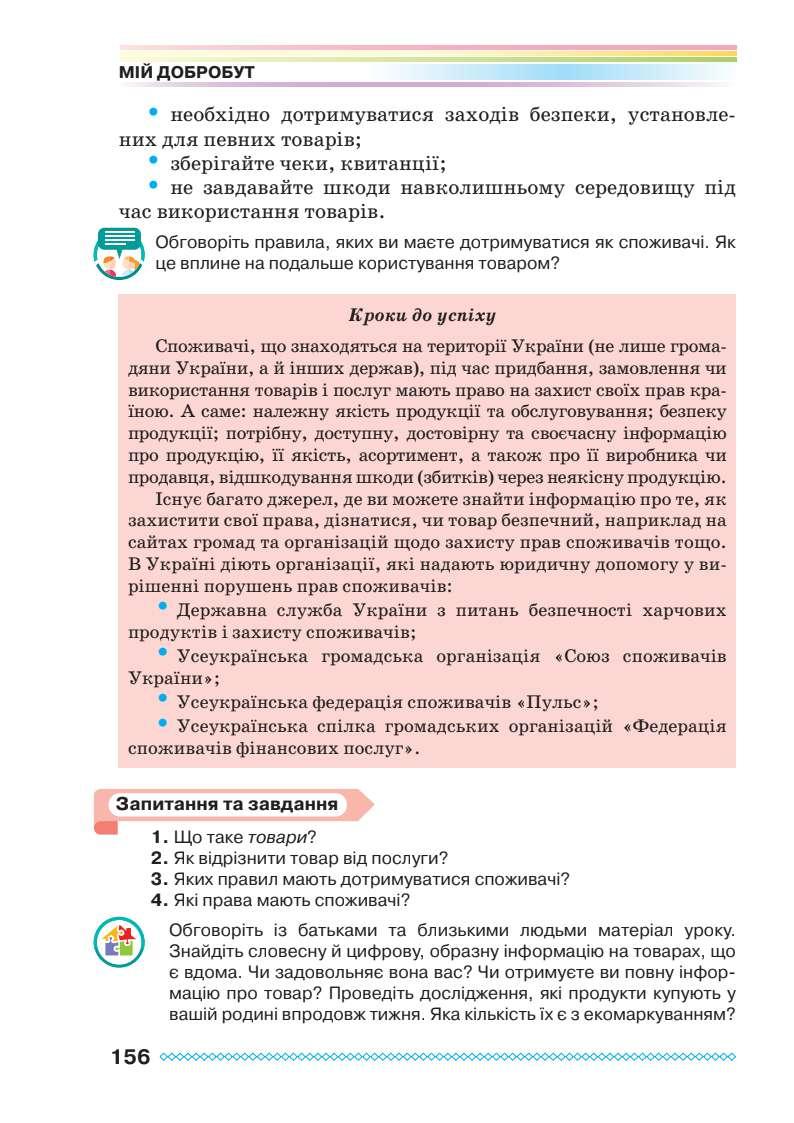 МІЙ ДОБРОБУТ

• необхідно дотримуватися заходів безпеки, установлених для певних товарів;
• зберігайте чеки, квитанції;
• не завдавайте шкоди навколишньому середовищу під час використання товарів.

Обговоріть правила, яких ви маєте дотримуватися як споживачі. Як це вплине на подальше користування товаром?

Кроки до успіху

Споживачі, що знаходяться на території України (не лише громадяни України, а й інших держав), під час придбання, замовлення чи використання товарів і послуг мають право на захист своїх прав країною. А саме: належну якість продукції та обслуговування; безпеку продукції; потрібну, доступну, достовірну та своєчасну інформацію про продукцію, її якість, асортимент, а також про її виробника чи продавця, відшкодування шкоди (збитків) через неякісну продукцію.

Існує багато джерел, де ви можете знайти інформацію про те, як захистити свої права, дізнатися, чи товар безпечний, наприклад на сайтах громад та організацій щодо захисту прав споживачів тощо. В Україні діють організації, які надають юридичну допомогу у вирішенні порушень прав споживачів:

• Державна служба України з питань безпечності харчових продуктів і захисту споживачів;
• Усеукраїнська громадська організація «Союз споживачів України»;
• Усеукраїнська федерація споживачів «Пульс»;
• Усеукраїнська спілка громадських організацій «Федерація споживачів фінансових послуг».

Запитання та завдання

1. Що таке товари?
2. Як відрізнити товар від послуги?
3. Яких правил мають дотримуватися споживачі?
4. Які права мають споживачі?

Обговоріть із батьками та близькими людьми матеріал уроку. Знайдіть словесну й цифрову, образну інформацію на товарах, що є вдома. Чи задовольняє вона вас? Чи отримуєте ви повну інформацію про товар? Проведіть дослідження, які продукти купують у вашій родині впродовж тижня. Яка кількість їх є з екомаркуванням?

156